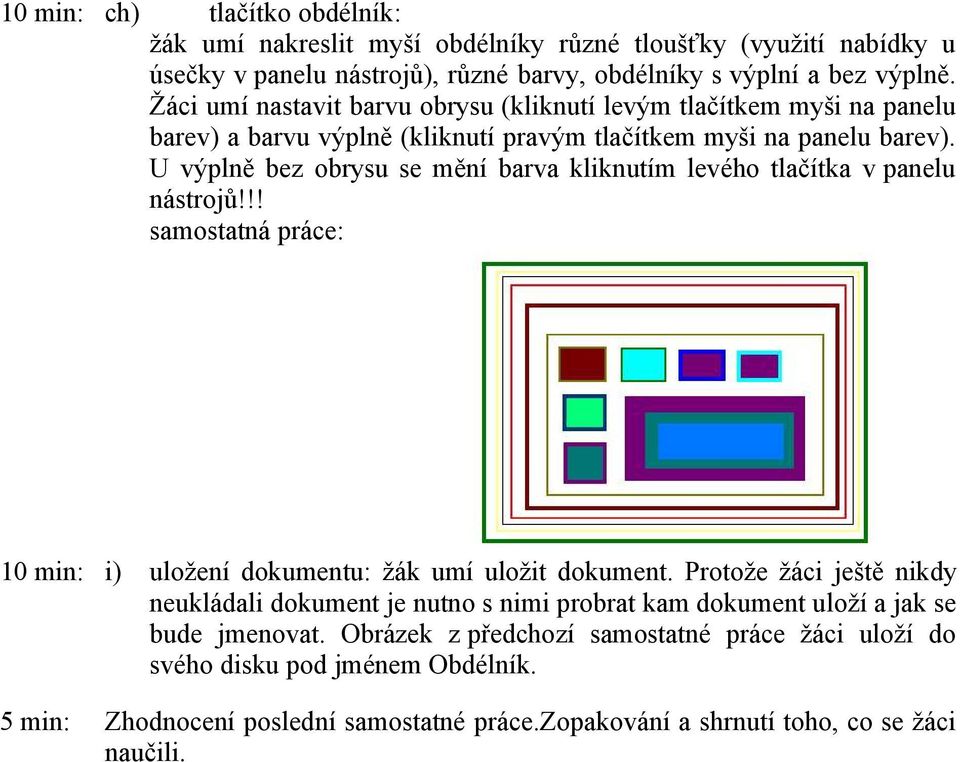 10 min: ch) tlačítko obdélník:
žák umí nakreslit myší obdélníky různé tloušťky (využití nabídky u úsečky v panelu nástrojů), různé barvy, obdélníky s výplní a bez výplně. Žáci umí nastavit barvu obrysu (kliknutí levým tlačítkem myši na panelu barev) a barvu výplně (kliknutí pravým tlačítkem myši na panelu barev). U výplně bez obrysu se mění barva kliknutím levého tlačítka v panelu nástrojů!!!
samostatná práce:

10 min: i) uložení dokumentu: žák umí uložit dokument. Protože žáci ještě nikdy neukládali dokument je nutno s nimi probrat kam dokument uloží a jak se bude jmenovat. Obrázek z předchozí samostatné práce žáci uloží do svého disku pod jménem Obdélník.

5 min: Zhodnocení poslední samostatné práce.Zopakování a shrnutí toho, co se žáci naučili.